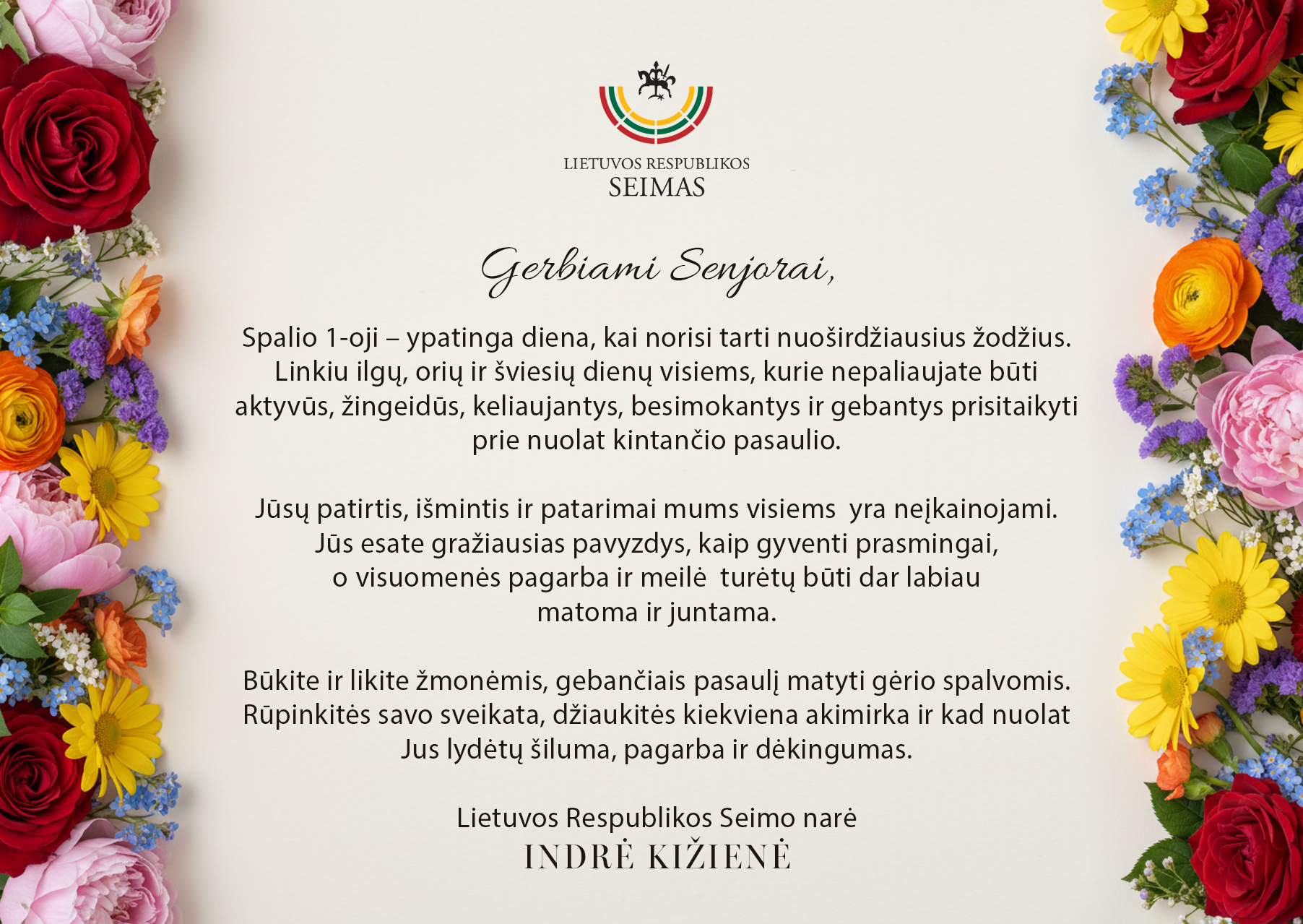 LIETUVOS RESPUBLIKOS
SEIMAS

Gerbiami Senjorai,

Spalio 1-oji – ypatinga diena, kai norisi tarti nuoširdžiausius žodžius. Linkiu ilgų, orių ir šviesių dienų visiems, kurie nepaliaujate būti aktyvūs, žingeidūs, keliaujantys, besimokantys ir gebantys prisitaikyti prie nuolat kintančio pasaulio.

Jūsų patirtis, išmintis ir patarimai mums visiems yra neįkainojami. Jūs esate gražiausias pavyzdys, kaip gyventi prasmingai, o visuomenės pagarba ir meilė turėtų būti dar labiau matoma ir juntama.

Būkite ir likite žmonėmis, gebančiais pasaulį matyti gėrio spalvomis. Rūpinkitės savo sveikata, džiaukitės kiekviena akimirka ir kad nuolat Jus lydėtų šiluma, pagarba ir dėkingumas.

Lietuvos Respublikos Seimo narė
INDRĖ KIŽIENĖ